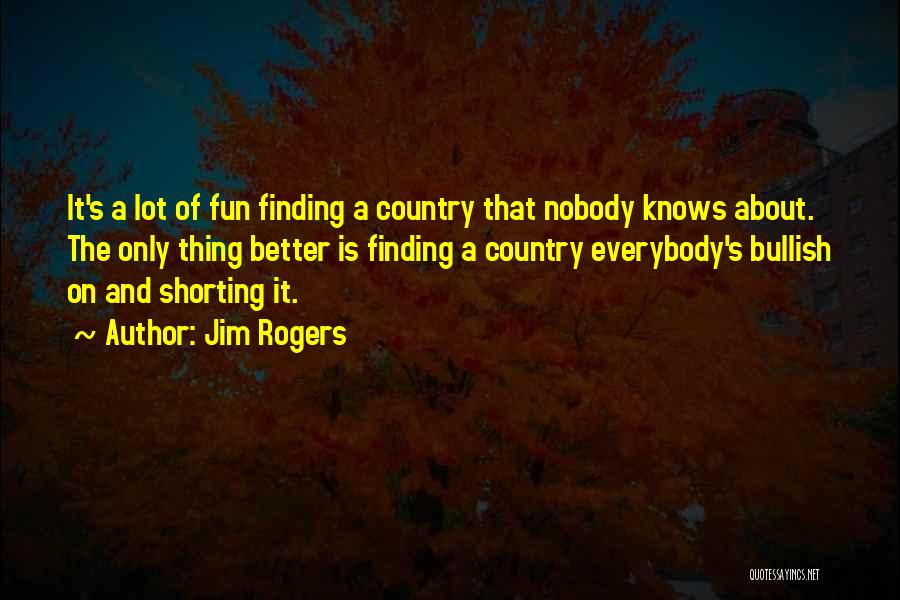 It's a lot of fun finding a country that nobody knows about. The only thing better is finding a country everybody's bullish on and shorting it.

~ Author: Jim Rogers

QUOTESSAYINGS.NET